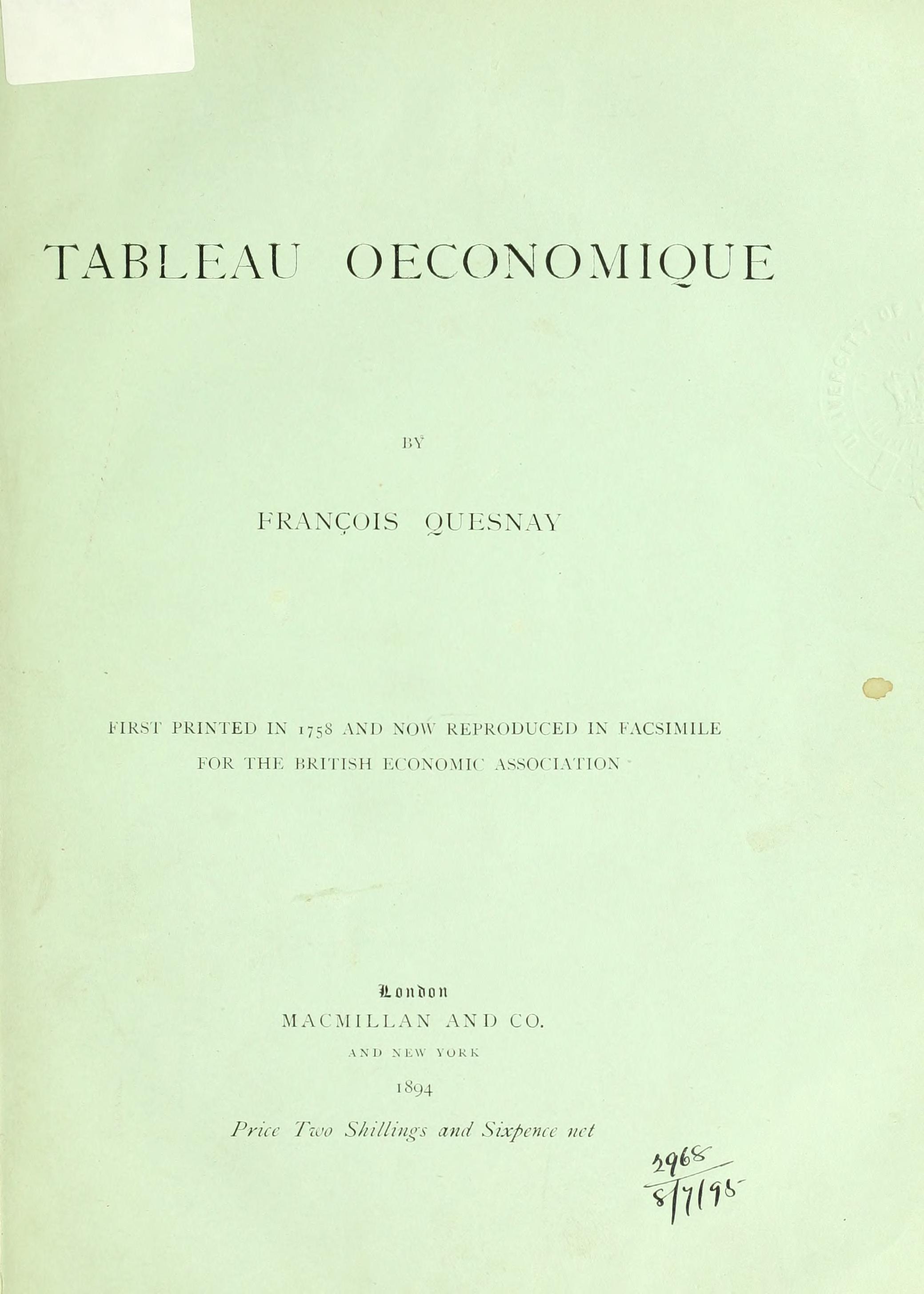 TABLEAU OECONOMIQUE

BY

FRANÇOIS QUESNAY

FIRST PRINTED IN 1758 AND NOW REPRODUCED IN FACSIMILE FOR THE BRITISH ECONOMIC ASSOCIATION

London
MACMILLAN AND CO.
AND NEW YORK
1894

Price Two Shillings and Sixpence net

2968
8/7/95